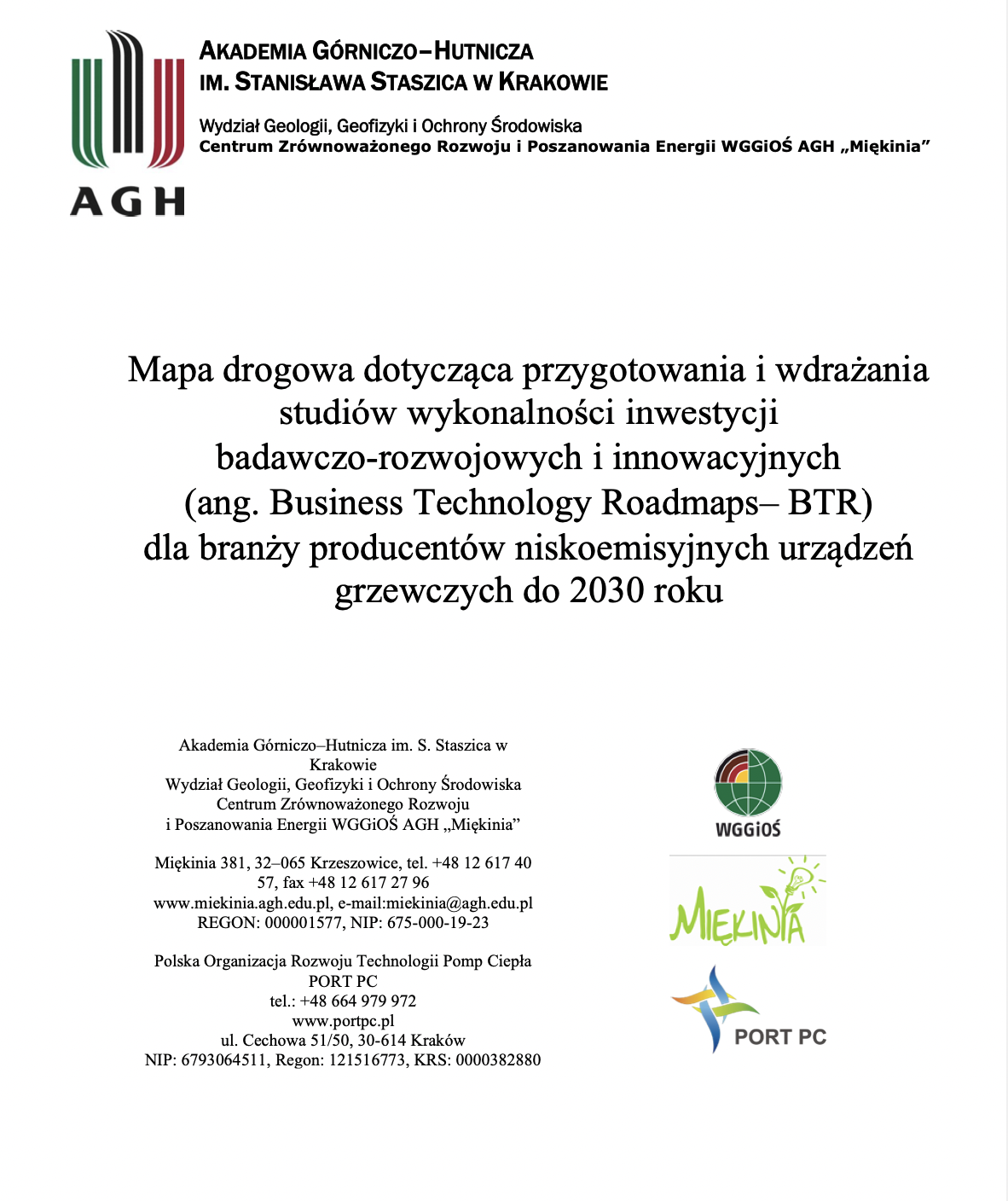 AGH

AKADEMIA GÓRNICZO–HUTNICZA
IM. STANISŁAWA STASZICA W KRAKOWIE

Wydział Geologii, Geofizyki i Ochrony Środowiska
Centrum Zrównoważonego Rozwoju i Poszanowania Energii WGGiOŚ AGH „Miękinia”

Mapa drogowa dotycząca przygotowania i wdrażania studiów wykonalności inwestycji badawczo-rozwojowych i innowacyjnych (ang. Business Technology Roadmaps– BTR) dla branży producentów niskoemisyjnych urządzeń grzewczych do 2030 roku

Akademia Górniczo–Hutnicza im. S. Staszica w Krakowie
Wydział Geologii, Geofizyki i Ochrony Środowiska
Centrum Zrównoważonego Rozwoju
i Poszanowania Energii WGGiOŚ AGH „Miękinia”

Miękinia 381, 32–065 Krzeszowice, tel. +48 12 617 40 57, fax +48 12 617 27 96
www.miekinia.agh.edu.pl, e-mail:miekinia@agh.edu.pl
REGON: 000001577, NIP: 675-000-19-23

Polska Organizacja Rozwoju Technologii Pomp Ciepła
PORT PC
tel.: +48 664 979 972
www.portpc.pl
ul. Cechowa 51/50, 30-614 Kraków
NIP: 6793064511, Regon: 121516773, KRS: 0000382880

WGGiOŚ

MIĘKINIA

PORT PC